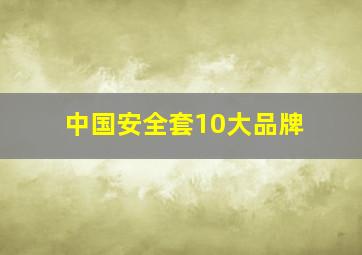 中国安全套10大品牌